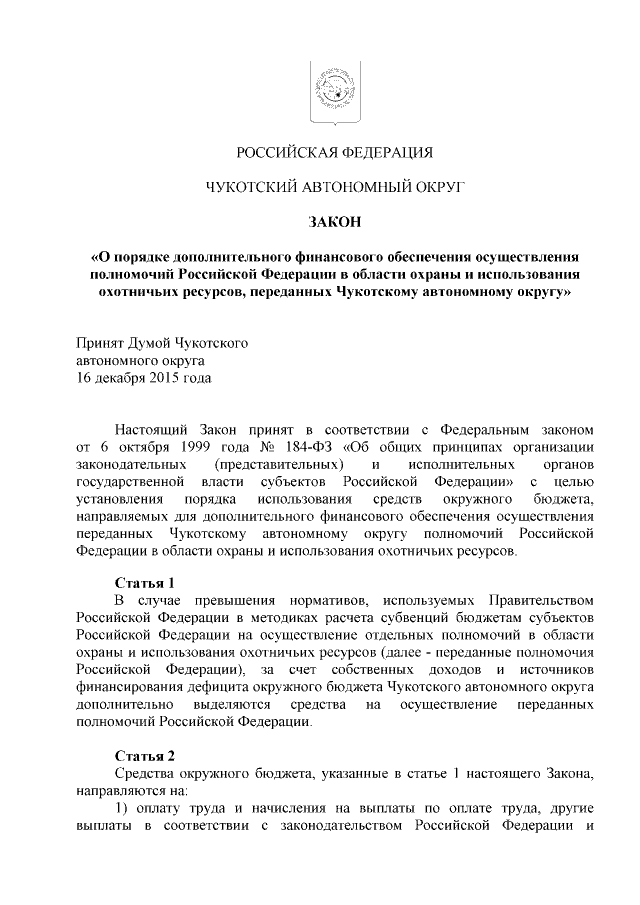 РОССИЙСКАЯ ФЕДЕРАЦИЯ

ЧУКОТСКИЙ АВТОНОМНЫЙ ОКРУГ

ЗАКОН

«О порядке дополнительного финансового обеспечения осуществления полномочий Российской Федерации в области охраны и использования охотничьих ресурсов, переданных Чукотскому автономному округу»

Принят Думой Чукотского автономного округа
16 декабря 2015 года

Настоящий Закон принят в соответствии с Федеральным законом от 6 октября 1999 года № 184-ФЗ «Об общих принципах организации законодательных (представительных) и исполнительных органов государственной власти субъектов Российской Федерации» с целью установления порядка использования средств окружного бюджета, направляемых для дополнительного финансового обеспечения осуществления переданных Чукотскому автономному округу полномочий Российской Федерации в области охраны и использования охотничьих ресурсов.

Статья 1
В случае превышения нормативов, используемых Правительством Российской Федерации в методиках расчета субвенций бюджетам субъектов Российской Федерации на осуществление отдельных полномочий в области охраны и использования охотничьих ресурсов (далее - переданные полномочия Российской Федерации), за счет собственных доходов и источников финансирования дефицита окружного бюджета Чукотского автономного округа дополнительно выделяются средства на осуществление переданных полномочий Российской Федерации.

Статья 2
Средства окружного бюджета, указанные в статье 1 настоящего Закона, направляются на:
1) оплату труда и начисления на выплаты по оплате труда, другие выплаты в соответствии с законодательством Российской Федерации и